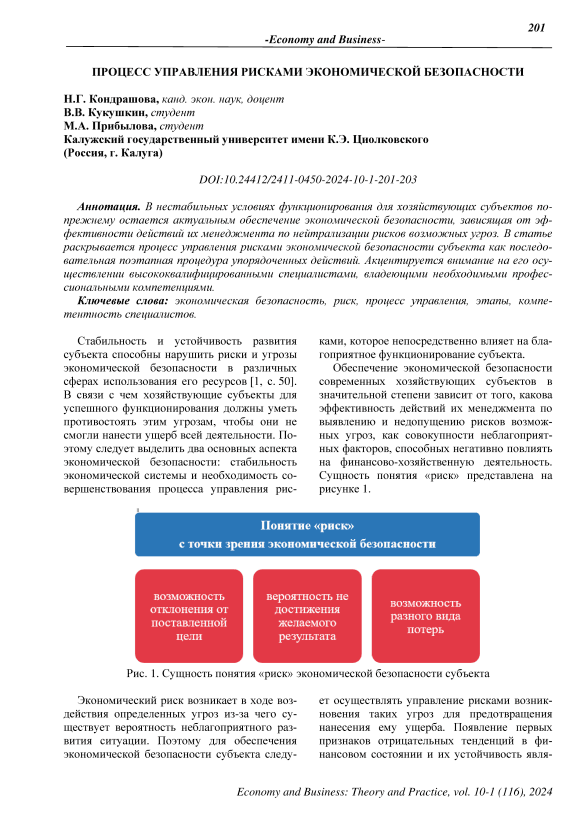 201

-Economy and Business-

ПРОЦЕСС УПРАВЛЕНИЯ РИСКАМИ ЭКОНОМИЧЕСКОЙ БЕЗОПАСНОСТИ

Н.Г. Кондрашова, канд. экон. наук, доцент
В.В. Кукушкин, студент
М.А. Прибылова, студент
Калужский государственный университет имени К.Э. Циолковского
(Россия, г. Калуга)

DOI:10.24412/2411-0450-2024-10-1-201-203

Аннотация. В нестабильных условиях функционирования для хозяйствующих субъектов по-прежнему остается актуальным обеспечение экономической безопасности, зависящая от эффективности действий их менеджмента по нейтрализации рисков возможных угроз. В статье раскрывается процесс управления рисками экономической безопасности субъекта как последовательная поэтапная процедура упорядоченных действий. Акцентируется внимание на его осуществлении высококвалифицированными специалистами, владеющими необходимыми профессиональными компетенциями.

Ключевые слова: экономическая безопасность, риск, процесс управления, этапы, компетентность специалистов.

Стабильность и устойчивость развития субъекта способны нарушить риски и угрозы экономической безопасности в различных сферах использования его ресурсов [1, с. 50]. В связи с чем хозяйствующие субъекты для успешного функционирования должны уметь противостоять этим угрозам, чтобы они не смогли нанести ущерб всей деятельности. Поэтому следует выделить два основных аспекта экономической безопасности: стабильность экономической системы и необходимость совершенствования процесса управления рисками, которое непосредственно влияет на благоприятное функционирование субъекта.

Обеспечение экономической безопасности современных хозяйствующих субъектов в значительной степени зависит от того, какова эффективность действий их менеджмента по выявлению и недопущению рисков возможных угроз, как совокупности неблагоприятных факторов, способных негативно повлиять на финансово-хозяйственную деятельность. Сущность понятия «риск» представлена на рисунке 1.

Понятие «риск»
с точки зрения экономической безопасности

возможность отклонения от поставленной цели

вероятность не достижения желаемого результата

возможность разного вида потерь

Рис. 1. Сущность понятия «риск» экономической безопасности субъекта

Экономический риск возникает в ходе воздействия определенных угроз из-за чего существует вероятность неблагоприятного развития ситуации. Поэтому для обеспечения экономической безопасности субъекта следует осуществлять управление рисками возникновения таких угроз для предотвращения нанесения ему ущерба. Появление первых признаков отрицательных тенденций в финансовом состоянии и их устойчивость явля-

Economy and Business: Theory and Practice, vol. 10-1 (116), 2024